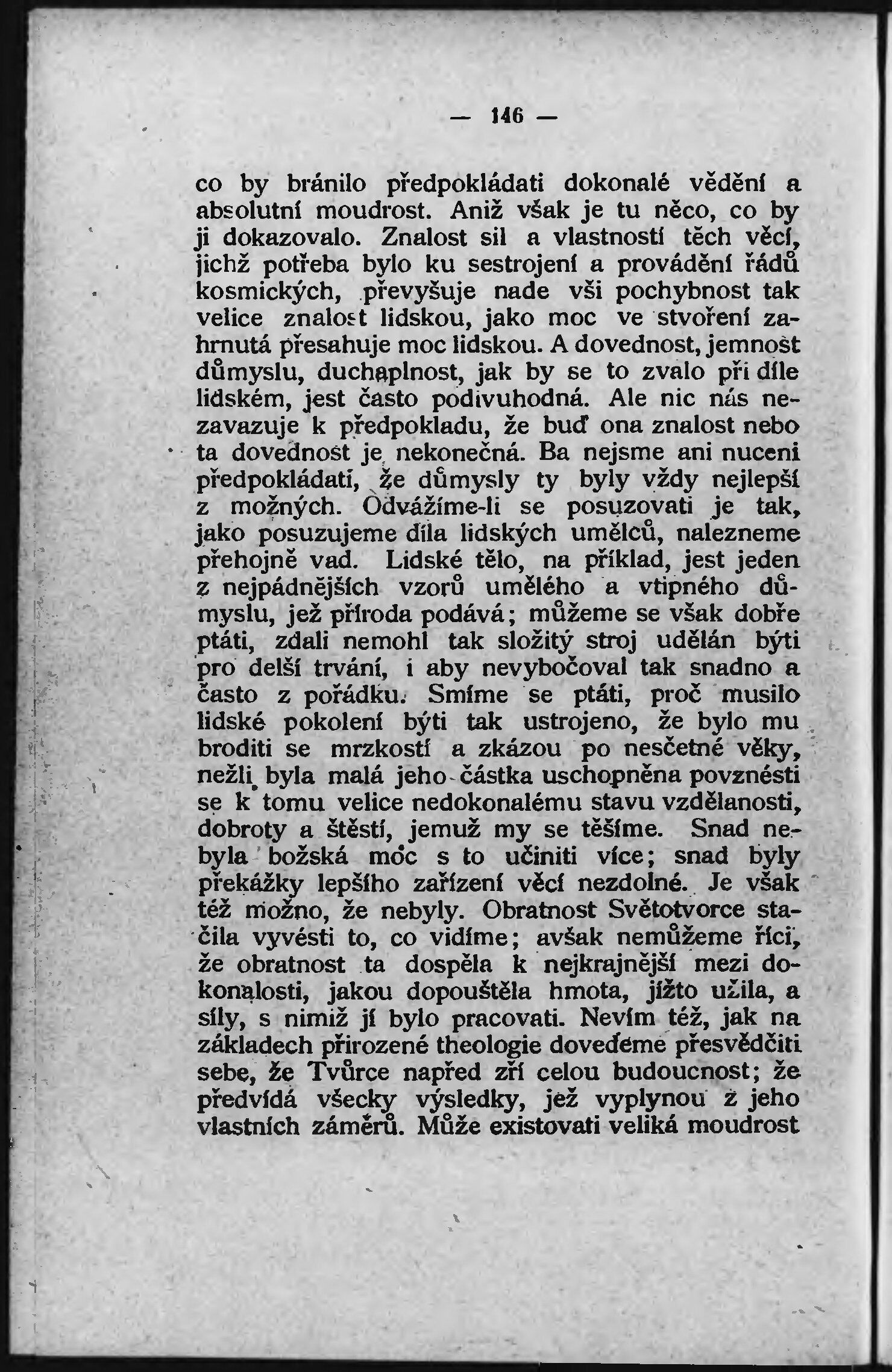 — 146 —

co by bránilo předpokládati dokonalé vědění a absolutní moudrost. Aniž však je tu něco, co by ji dokazovalo. Znalost sil a vlastností těch věcí, jichž potřeba bylo ku sestrojení a provádění řádů kosmických, převyšuje nade vši pochybnost tak velice znalost lidskou, jako moc ve stvoření zahrnutá přesahuje moc lidskou. A dovednost, jemnost důmyslu, duchaplnost, jak by se to zvalo při díle lidském, jest často podivuhodná. Ale nic nás nezavazuje k předpokladu, že buď ona znalost nebo ta dovednost je nekonečná. Ba nejsme ani nuceni předpokládati, že důmysly ty byly vždy nejlepší z možných. Odvážíme-li se posuzovati je tak, jako posuzujeme díla lidských umělců, nalezneme přehojně vad. Lidské tělo, na příklad, jest jeden z nejpádnějších vzorů umělého a vtipného důmyslu, jež příroda podává; můžeme se však dobře ptáti, zdali nemohl tak složitý stroj udělán býti pro delší trvání, i aby nevybočoval tak snadno a často z pořádku. Smíme se ptáti, proč musilo lidské pokolení býti tak ustrojeno, že bylo mu broditi se mrzkostí a zkázou po nesčetné věky, nežli byla malá jeho částka uschopněna povznésti se k tomu velice nedokonalému stavu vzdělanosti, dobroty a štěstí, jemuž my se těšíme. Snad nebyla božská moc s to učiniti více; snad byly překážky lepšího zařízení věcí nezdolné. Je však též možno, že nebyly. Obratnost Světotvorce stačila vyvésti to, co vidíme; avšak nemůžeme říci, že obratnost ta dospěla k nejkrajnější mezi dokonalosti, jakou dopouštěla hmota, jížto užila, a síly, s nimiž jí bylo pracovati. Nevím též, jak na základech přirozené theologie dovedeme přesvědčiti sebe, že Tvůrce napřed zří celou budoucnost; že předvídá všecky výsledky, jež vyplynou z jeho vlastních záměrů. Může existovati veliká moudrost